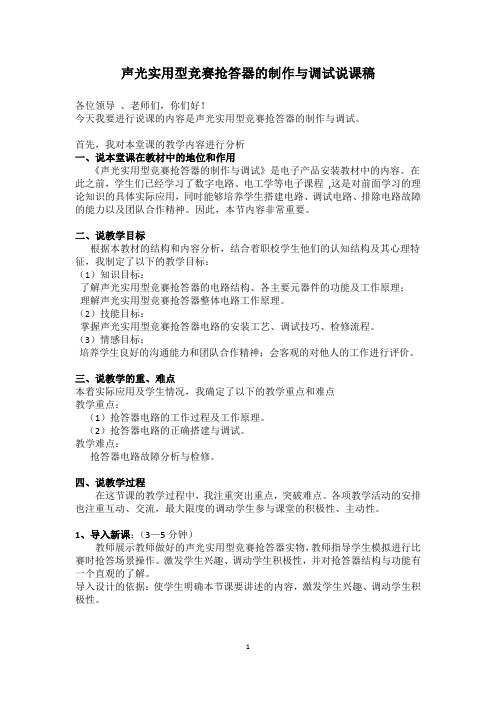 声光实用型竞赛抢答器的制作与调试说课稿

各位领导 、老师们，你们好！
今天我要进行说课的内容是声光实用型竞赛抢答器的制作与调试。

首先，我对本堂课的教学内容进行分析
一、说本堂课在教材中的地位和作用
《声光实用型竞赛抢答器的制作与调试》是电子产品安装教材中的内容。在此之前，学生们已经学习了数字电路、电工学等电子课程 ,这是对前面学习的理论知识的具体实际应用，同时能够培养学生搭建电路、调试电路、排除电路故障的能力以及团队合作精神。因此，本节内容非常重要。

二、说教学目标
根据本教材的结构和内容分析，结合着职校学生他们的认知结构及其心理特征，我制定了以下的教学目标：
（1）知识目标：
了解声光实用型竞赛抢答器的电路结构、各主要元器件的功能及工作原理；
理解声光实用型竞赛抢答器整体电路工作原理。
（2）技能目标：
掌握声光实用型竞赛抢答器电路的安装工艺、调试技巧、检修流程。
（3）情感目标：
培养学生良好的沟通能力和团队合作精神；会客观的对他人的工作进行评价。

三、说教学的重、难点
本着实际应用及学生情况，我确定了以下的教学重点和难点
教学重点：
（1）抢答器电路的工作过程及工作原理。
（2）抢答器电路的正确搭建与调试。
教学难点：
抢答器电路故障分析与检修。

四、说教学过程
在这节课的教学过程中，我注重突出重点，突破难点。各项教学活动的安排也注重互动、交流，最大限度的调动学生参与课堂的积极性、主动性。

1、导入新课：（3—5 分钟）
教师展示教师做好的声光实用型竞赛抢答器实物，教师指导学生模拟进行比赛时抢答场景操作。激发学生兴趣、调动学生积极性，并对抢答器结构与功能有一个直观的了解。
导入设计的依据：使学生明确本节课要讲述的内容，激发学生兴趣、调动学生积极性。

1